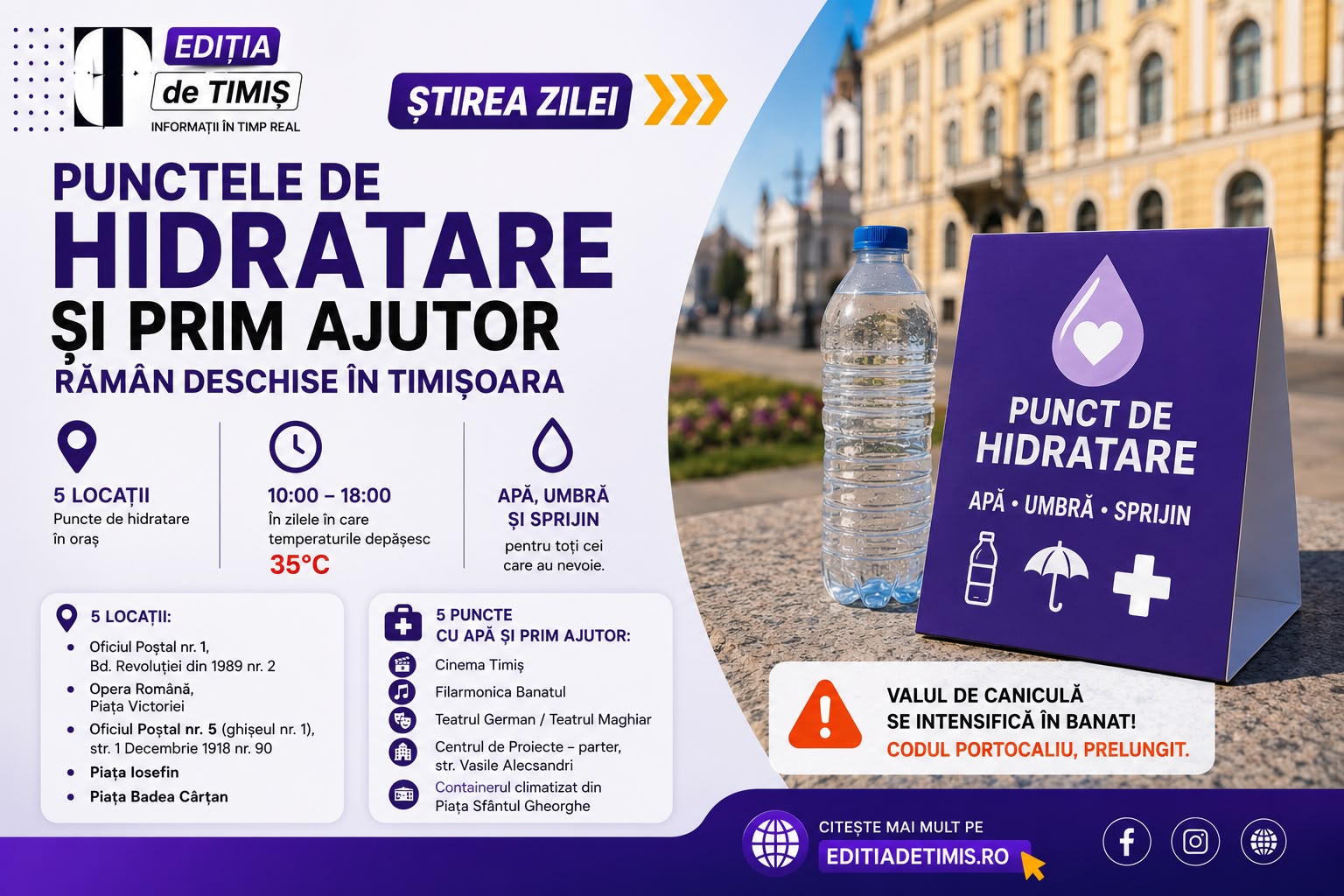 EDIȚIA
de TIMIȘ
INFORMAȚII ÎN TIMP REAL

ȘTIREA ZILEI

PUNCTELE DE
HIDRATARE
ȘI PRIM AJUTOR
RĂMÂN DESCHISE ÎN TIMIȘOARA

5 LOCAȚII
Puncte de hidratare în oraș

10:00 – 18:00
În zilele în care temperaturile depășesc
35°C

APĂ, UMBRĂ ȘI SPRIJIN
pentru toți cei care au nevoie.

5 LOCAȚII:
• Oficiul Poștal nr. 1, Bd. Revoluției din 1989 nr. 2
• Opera Română, Piața Victoriei
• Oficiul Poștal nr. 5 (ghișeul nr. 1), str. 1 Decembrie 1918 nr. 90
• Piața Iosefin
• Piața Badea Cârțan

5 PUNCTE
CU APĂ ȘI PRIM AJUTOR:
Cinema Timiș
Filarmonica Banatul
Teatrul German / Teatrul Maghiar
Centrul de Proiecte – parter, str. Vasile Alecsandri
Containerul climatizat din Piața Sfântul Gheorghe

PUNCT DE
HIDRATARE
APĂ • UMBRĂ • SPRIJIN

VALUL DE CANICULĂ
SE INTENSIFICĂ ÎN BANAT!
CODUL PORTOCALIU, PRELUNGIT.

CITEȘTE MAI MULT PE
EDITIADETIMIS.RO